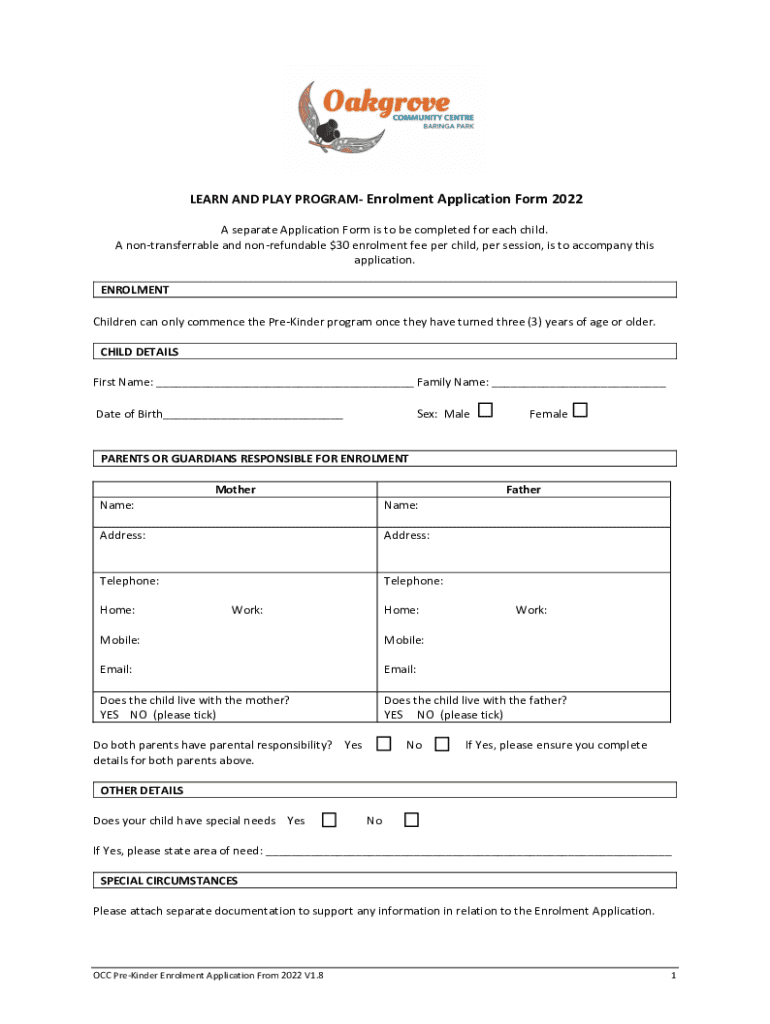 Oakgrove
COMMUNITY CENTRE
BARINGA PARK

LEARN AND PLAY PROGRAM- Enrolment Application Form 2022

A separate Application Form is to be completed for each child.
A non-transferrable and non-refundable $30 enrolment fee per child, per session, is to accompany this application.

ENROLMENT

Children can only commence the Pre-Kinder program once they have turned three (3) years of age or older.

CHILD DETAILS

First Name: ___________________________________________ Family Name: _____________________________

Date of Birth______________________________ Sex: Male ☐ Female ☐

PARENTS OR GUARDIANS RESPONSIBLE FOR ENROLMENT

| Mother | Father |
|---|---|
| Name: | Name: |
| Address: | Address: |
| Telephone: | Telephone: |
| Home: Work: | Home: Work: |
| Mobile: | Mobile: |
| Email: | Email: |
| Does the child live with the mother? YES NO (please tick) | Does the child live with the father? YES NO (please tick) |

Do both parents have parental responsibility? Yes ☐ No ☐ If Yes, please ensure you complete details for both parents above.

OTHER DETAILS

Does your child have special needs Yes ☐ No ☐

If Yes, please state area of need: ____________________________________________________________________

SPECIAL CIRCUMSTANCES

Please attach separate documentation to support any information in relation to the Enrolment Application.

OCC Pre-Kinder Enrolment Application From 2022 V1.8

1